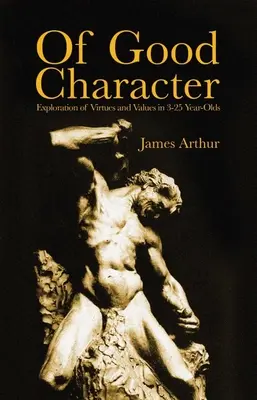 Of Good Character

Exploration of Virtues and Values in 3-25 Year-Olds

James Arthur